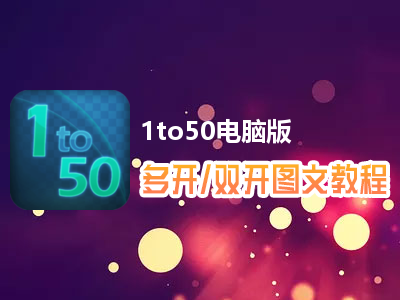 1 to 50

1to50电脑版

多开/双开图文教程